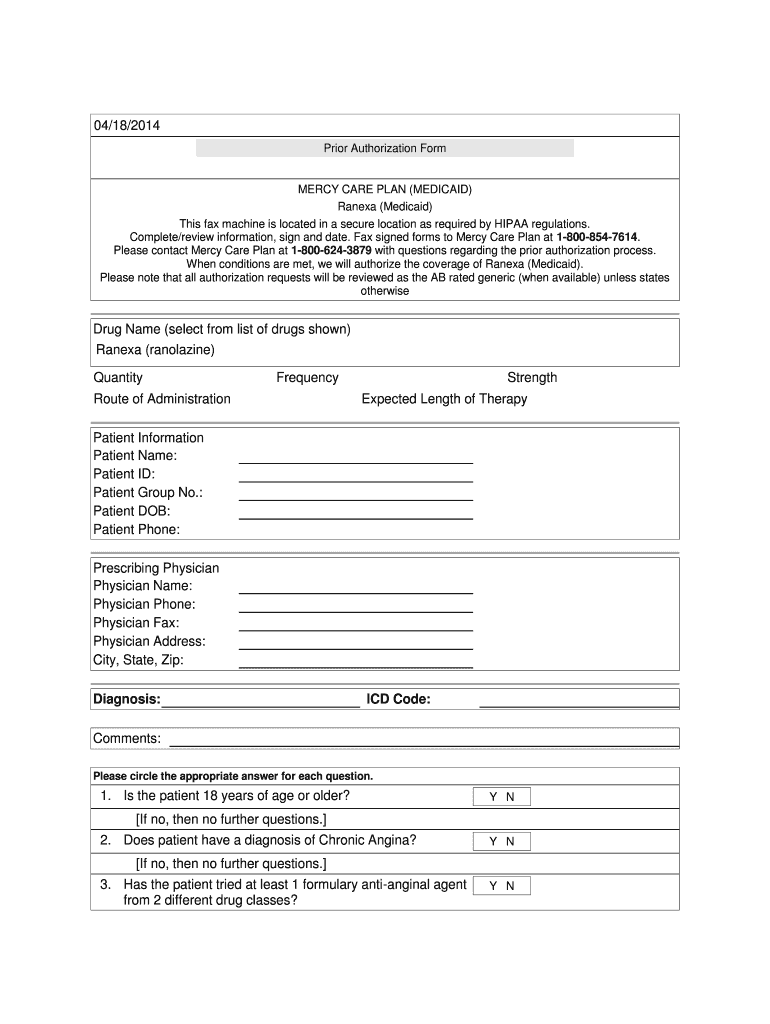 04/18/2014

Prior Authorization Form

MERCY CARE PLAN (MEDICAID)
Ranexa (Medicaid)
This fax machine is located in a secure location as required by HIPAA regulations.
Complete/review information, sign and date. Fax signed forms to Mercy Care Plan at 1-800-854-7614.
Please contact Mercy Care Plan at 1-800-624-3879 with questions regarding the prior authorization process.
When conditions are met, we will authorize the coverage of Ranexa (Medicaid).
Please note that all authorization requests will be reviewed as the AB rated generic (when available) unless states otherwise

Drug Name (select from list of drugs shown)
Ranexa (ranolazine)

Quantity Frequency Strength
Route of Administration Expected Length of Therapy

Patient Information
Patient Name:
Patient ID:
Patient Group No.:
Patient DOB:
Patient Phone:

Prescribing Physician
Physician Name:
Physician Phone:
Physician Fax:
Physician Address:
City, State, Zip:

Diagnosis: ICD Code:

Comments:

Please circle the appropriate answer for each question.

1. Is the patient 18 years of age or older? Y N
[If no, then no further questions.]
2. Does patient have a diagnosis of Chronic Angina? Y N
[If no, then no further questions.]
3. Has the patient tried at least 1 formulary anti-anginal agent from 2 different drug classes? Y N